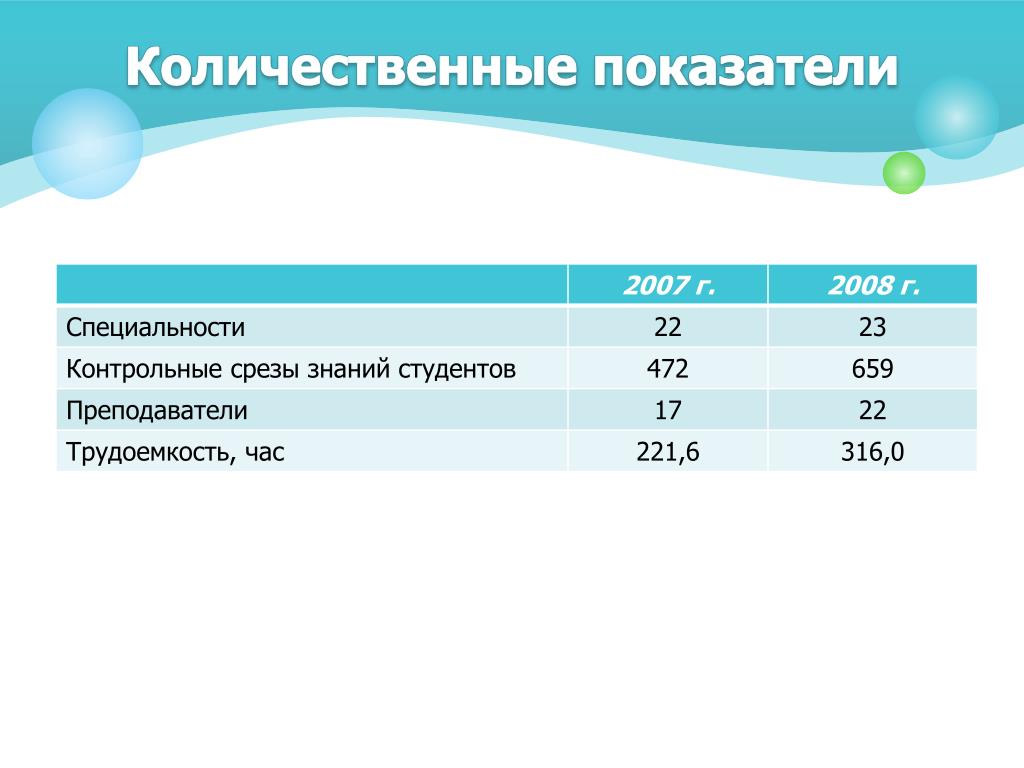 Количественные показатели

| | 2007 г. | 2008 г. |
|---|---|---|
| Специальности | 22 | 23 |
| Контрольные срезы знаний студентов | 472 | 659 |
| Преподаватели | 17 | 22 |
| Трудоемкость, час | 221,6 | 316,0 |